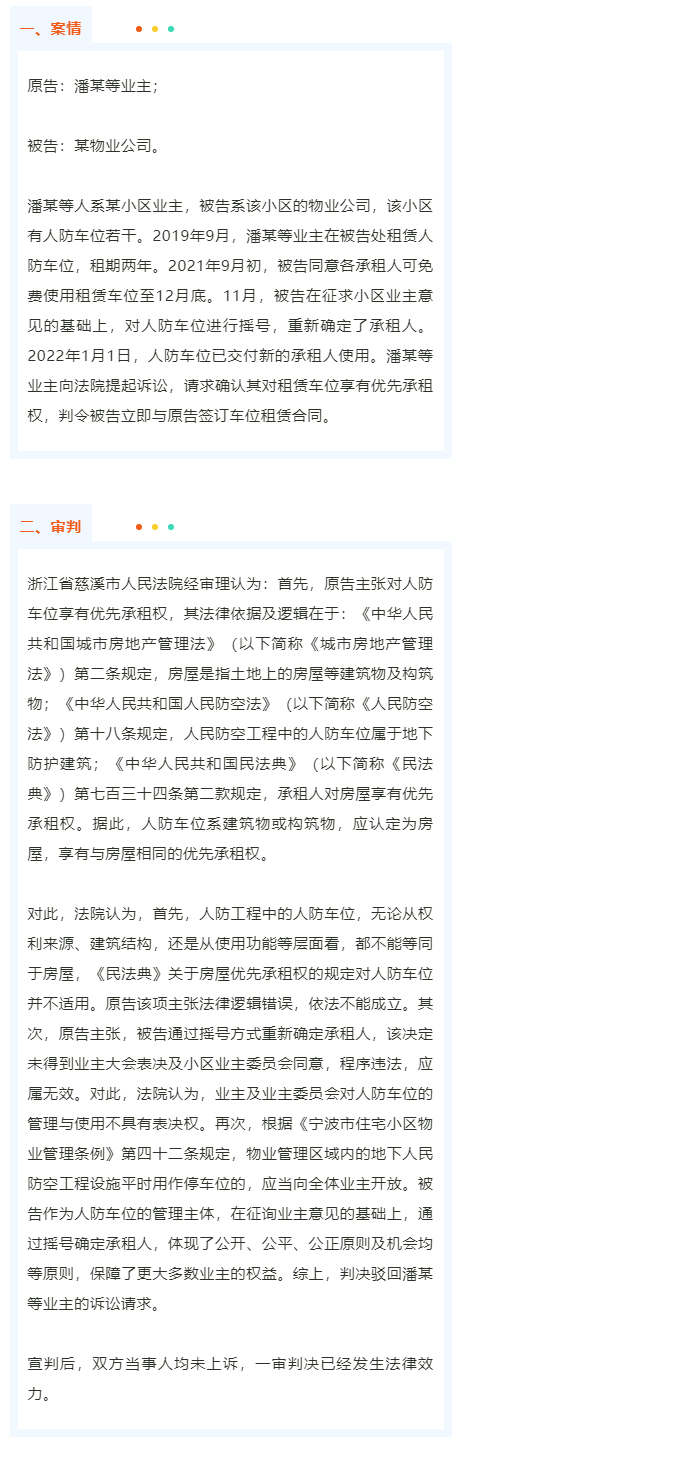 一、案情

原告：潘某等业主；

被告：某物业公司。

潘某等人系某小区业主，被告系该小区的物业公司，该小区有人防车位若干。2019年9月，潘某等业主在被告处租赁人防车位，租期两年。2021年9月初，被告同意各承租人可免费使用租赁车位至12月底。11月，被告在征求小区业主意见的基础上，对人防车位进行摇号，重新确定了承租人。2022年1月1日，人防车位已交付新的承租人使用。潘某等业主向法院提起诉讼，请求确认其对租赁车位享有优先承租权，判令被告立即与原告签订车位租赁合同。

二、审判

浙江省慈溪市人民法院经审理认为：首先，原告主张对人防车位享有优先承租权，其法律依据及逻辑在于：《中华人民共和国城市房地产管理法》（以下简称《城市房地产管理法》）第二条规定，房屋是指土地上的房屋等建筑物及构筑物；《中华人民共和国人民防空法》（以下简称《人民防空法》）第十八条规定，人民防空工程中的人防车位属于地下防护建筑；《中华人民共和国民法典》（以下简称《民法典》）第七百三十四条第二款规定，承租人对房屋享有优先承租权。据此，人防车位系建筑物或构筑物，应认定为房屋，享有与房屋相同的优先承租权。

对此，法院认为，首先，人防工程中的人防车位，无论从权利来源、建筑结构，还是从使用功能等层面看，都不能等同于房屋，《民法典》关于房屋优先承租权的规定对人防车位并不适用。原告该项主张法律逻辑错误，依法不能成立。其次，原告主张，被告通过摇号方式重新确定承租人，该决定未得到业主大会表决及小区业主委员会同意，程序违法，应属无效。对此，法院认为，业主及业主委员会对人防车位的管理与使用不具有表决权。再次，根据《宁波市住宅小区物业管理条例》第四十二条规定，物业管理区域内的地下人民防空工程设施平时用作停车位的，应当向全体业主开放。被告作为人防车位的管理主体，在征询业主意见的基础上，通过摇号确定承租人，体现了公开、公平、公正原则及机会均等原则，保障了更大多数业主的权益。综上，判决驳回潘某等业主的诉讼请求。

宣判后，双方当事人均未上诉，一审判决已经发生法律效力。